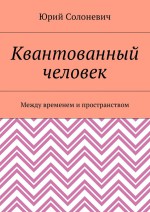 Юрий Солоневич

Квантованный человек

Между временем и пространством